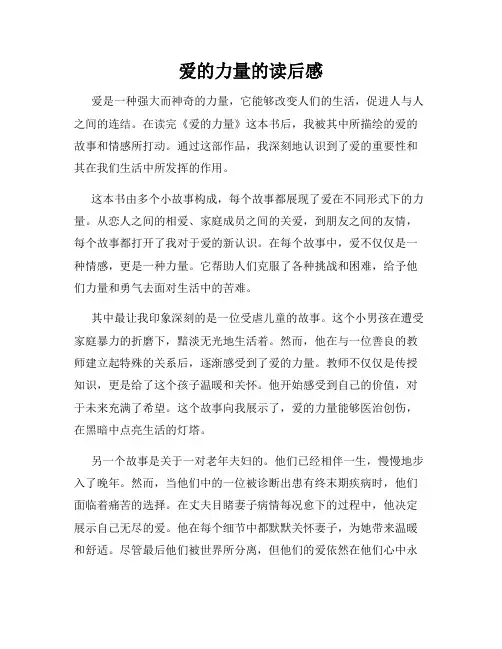 爱的力量的读后感

爱是一种强大而神奇的力量，它能够改变人们的生活，促进人与人之间的连结。在读完《爱的力量》这本书后，我被其中所描绘的爱的故事和情感所打动。通过这部作品，我深刻地认识到了爱的重要性和其在我们生活中所发挥的作用。

这本书由多个小故事构成，每个故事都展现了爱在不同形式下的力量。从恋人之间的相爱、家庭成员之间的关爱，到朋友之间的友情，每个故事都打开了我对于爱的新认识。在每个故事中，爱不仅仅是一种情感，更是一种力量。它帮助人们克服了各种挑战和困难，给予他们力量和勇气去面对生活中的苦难。

其中最让我印象深刻的是一位受虐儿童的故事。这个小男孩在遭受家庭暴力的折磨下，黯淡无光地生活着。然而，他在与一位善良的教师建立起特殊的关系后，逐渐感受到了爱的力量。教师不仅仅是传授知识，更是给了这个孩子温暖和关怀。他开始感受到自己的价值，对于未来充满了希望。这个故事向我展示了，爱的力量能够医治创伤，在黑暗中点亮生活的灯塔。

另一个故事是关于一对老年夫妇的。他们已经相伴一生，慢慢地步入了晚年。然而，当他们中的一位被诊断出患有终末期疾病时，他们面临着痛苦的选择。在丈夫目睹妻子病情每况愈下的过程中，他决定展示自己无尽的爱。他在每个细节中都默默关怀妻子，为她带来温暖和舒适。尽管最后他们被世界所分离，但他们的爱依然在他们心中永